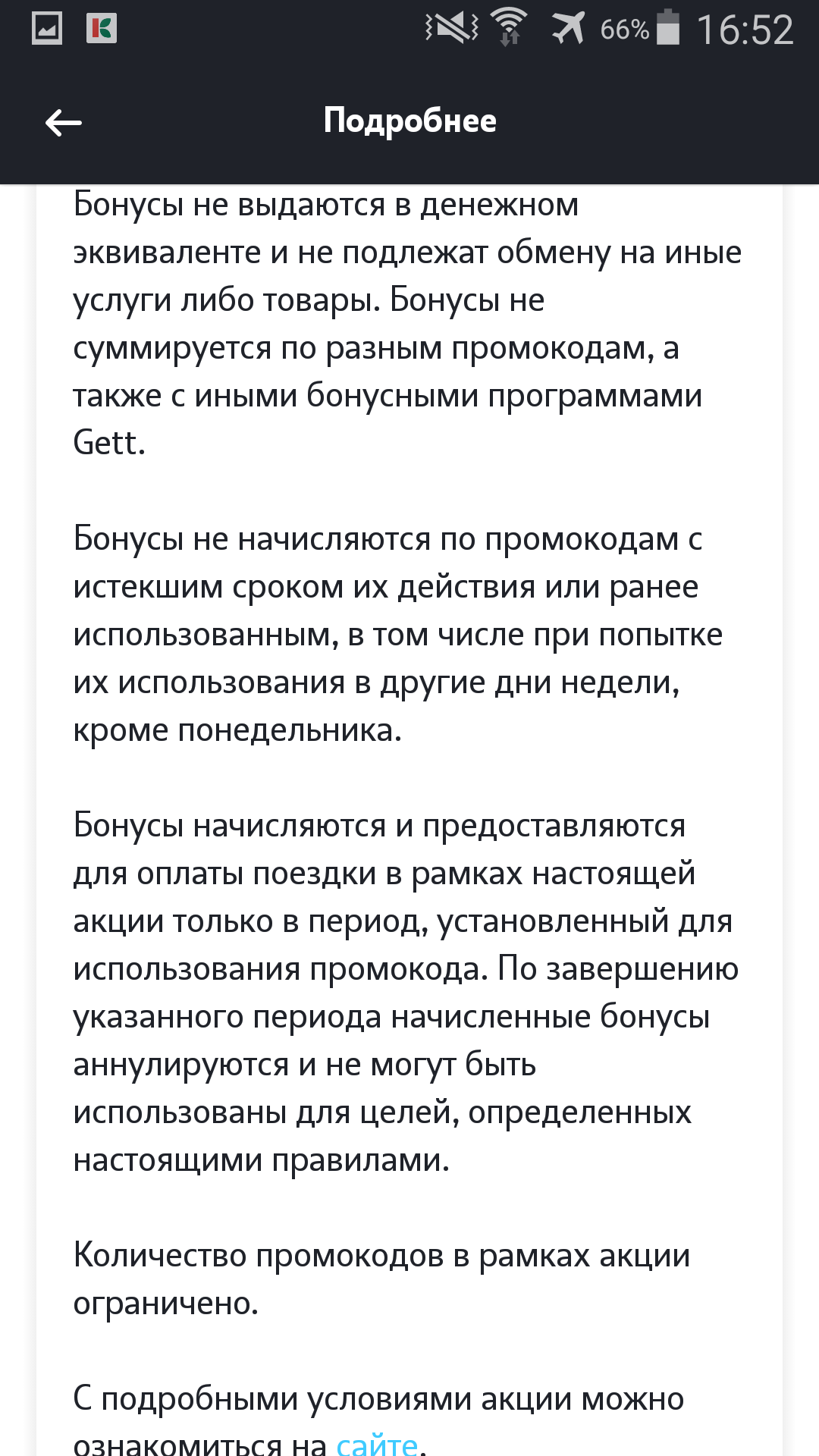 66% 16:52

Подробнее

Бонусы не выдаются в денежном эквиваленте и не подлежат обмену на иные услуги либо товары. Бонусы не суммируется по разным промокодам, а также с иными бонусными программами Gett.

Бонусы не начисляются по промокодам с истекшим сроком их действия или ранее использованным, в том числе при попытке их использования в другие дни недели, кроме понедельника.

Бонусы начисляются и предоставляются для оплаты поездки в рамках настоящей акции только в период, установленный для использования промокода. По завершению указанного периода начисленные бонусы аннулируются и не могут быть использованы для целей, определенных настоящими правилами.

Количество промокодов в рамках акции ограничено.

С подробными условиями акции можно ознакомиться на сайте.